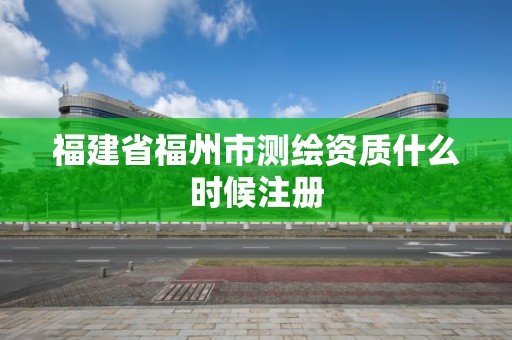 福建省福州市测绘资质什么时候注册